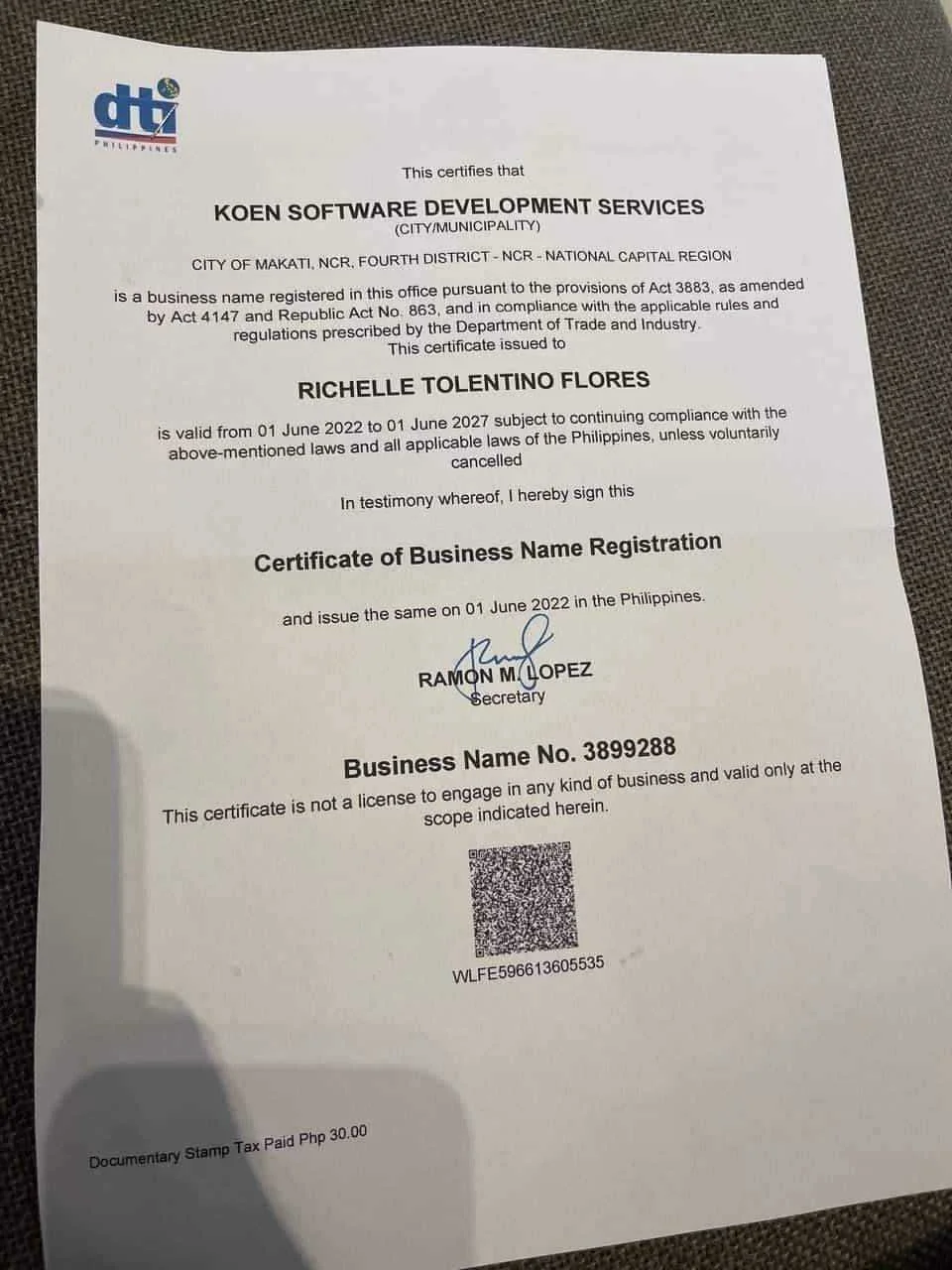 dti
PHILIPPINES

This certifies that

KOEN SOFTWARE DEVELOPMENT SERVICES
(CITY/MUNICIPALITY)

CITY OF MAKATI, NCR, FOURTH DISTRICT - NCR - NATIONAL CAPITAL REGION

is a business name registered in this office pursuant to the provisions of Act 3883, as amended by Act 4147 and Republic Act No. 863, and in compliance with the applicable rules and regulations prescribed by the Department of Trade and Industry.
This certificate issued to

RICHELLE TOLENTINO FLORES

is valid from 01 June 2022 to 01 June 2027 subject to continuing compliance with the above-mentioned laws and all applicable laws of the Philippines, unless voluntarily cancelled

In testimony whereof, I hereby sign this

Certificate of Business Name Registration

and issue the same on 01 June 2022 in the Philippines.

RAMON M. LOPEZ
Secretary

Business Name No. 3899288

This certificate is not a license to engage in any kind of business and valid only at the scope indicated herein.

WLFE596613605535

Documentary Stamp Tax Paid Php 30.00